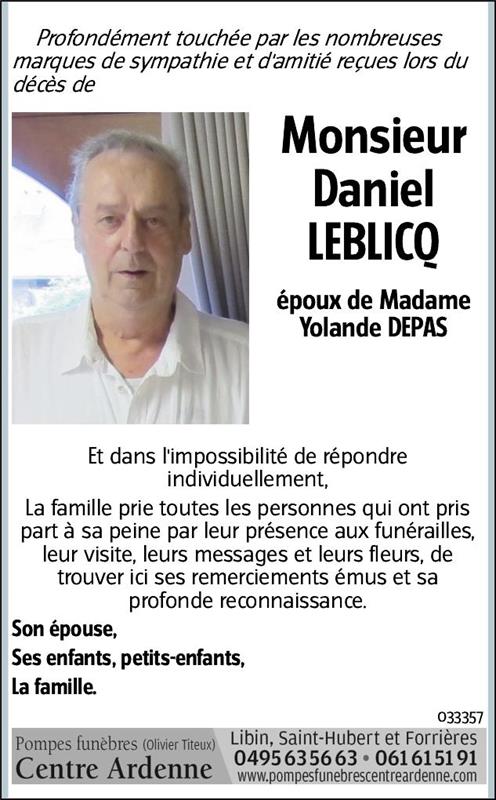 Profondément touchée par les nombreuses marques de sympathie et d'amitié reçues lors du décès de

Monsieur Daniel LEBLICQ

époux de Madame Yolande DEPAS

Et dans l'impossibilité de répondre individuellement,

La famille prie toutes les personnes qui ont pris part à sa peine par leur présence aux funérailles, leur visite, leurs messages et leurs fleurs, de trouver ici ses remerciements émus et sa profonde reconnaissance.

Son épouse,
Ses enfants, petits-enfants,
La famille.

033357

Pompes funèbres (Olivier Titeux)
Centre Ardenne
Libin, Saint-Hubert et Forrières
0495 63 56 63 • 061 61 51 91
www.pompesfunebrescentreardenne.com